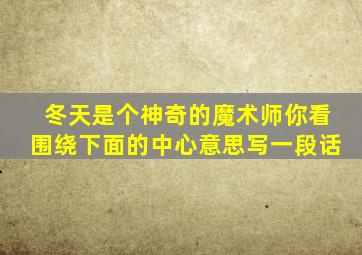 冬天是个神奇的魔术师你看
围绕下面的中心意思写一段话